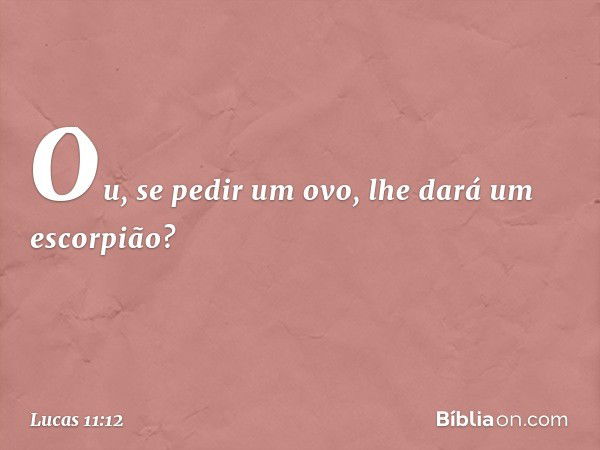 Ou, se pedir um ovo, lhe dará um escorpião?

Lucas 11:12

Bíbliaon.com